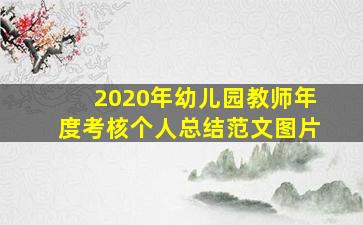 2020年幼儿园教师年度考核个人总结范文图片